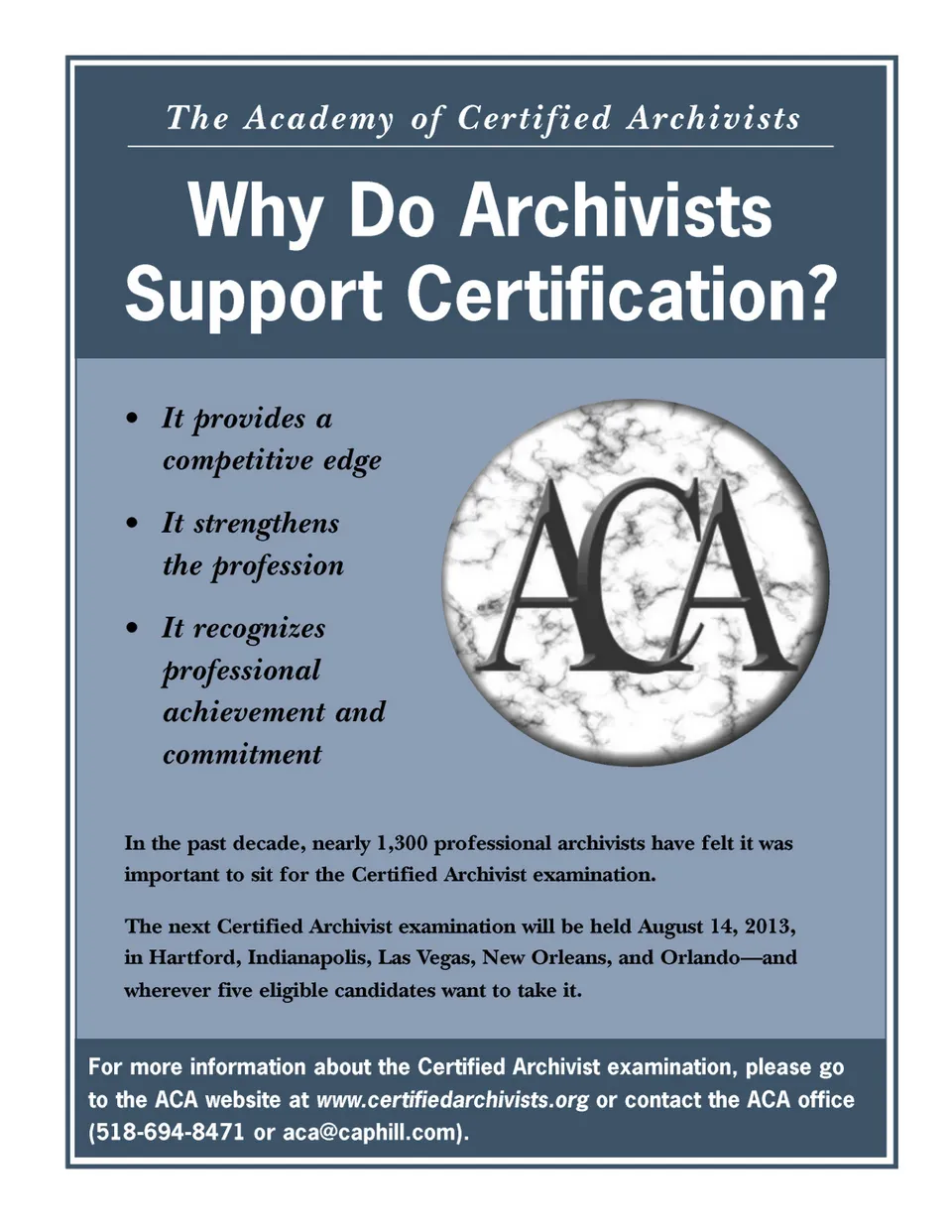 The Academy of Certified Archivists

Why Do Archivists Support Certification?

• It provides a competitive edge

• It strengthens the profession

• It recognizes professional achievement and commitment

ACA

In the past decade, nearly 1,300 professional archivists have felt it was important to sit for the Certified Archivist examination.

The next Certified Archivist examination will be held August 14, 2013, in Hartford, Indianapolis, Las Vegas, New Orleans, and Orlando—and wherever five eligible candidates want to take it.

For more information about the Certified Archivist examination, please go to the ACA website at www.certifiedarchivists.org or contact the ACA office (518-694-8471 or aca@caphill.com).